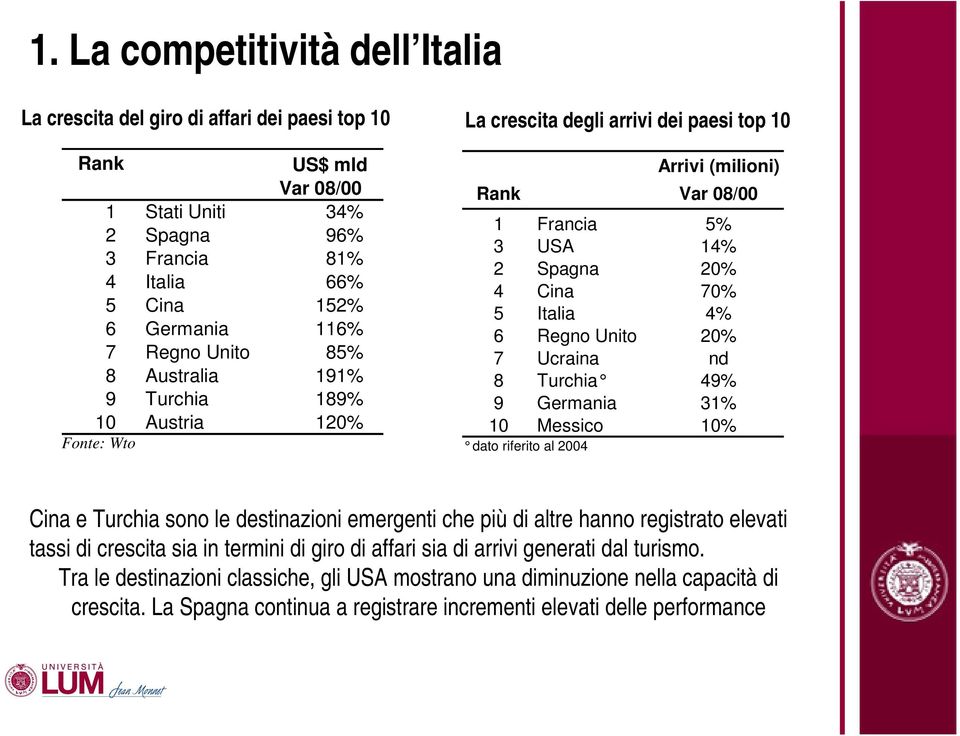 1. La competitività dell'Italia

La crescita del giro di affari dei paesi top 10

| Rank | | US$ mld Var 08/00 |
|---|---|---|
| 1 | Stati Uniti | 34% |
| 2 | Spagna | 96% |
| 3 | Francia | 81% |
| 4 | Italia | 66% |
| 5 | Cina | 152% |
| 6 | Germania | 116% |
| 7 | Regno Unito | 85% |
| 8 | Australia | 191% |
| 9 | Turchia | 189% |
| 10 | Austria | 120% |

Fonte: Wto

La crescita degli arrivi dei paesi top 10

| Rank | | Arrivi (milioni) Var 08/00 |
|---|---|---|
| 1 | Francia | 5% |
| 3 | USA | 14% |
| 2 | Spagna | 20% |
| 4 | Cina | 70% |
| 5 | Italia | 4% |
| 6 | Regno Unito | 20% |
| 7 | Ucraina | nd |
| 8 | Turchia° | 49% |
| 9 | Germania | 31% |
| 10 | Messico | 10% |

° dato riferito al 2004

Cina e Turchia sono le destinazioni emergenti che più di altre hanno registrato elevati tassi di crescita sia in termini di giro di affari sia di arrivi generati dal turismo.
Tra le destinazioni classiche, gli USA mostrano una diminuzione nella capacità di crescita. La Spagna continua a registrare incrementi elevati delle performance

UNIVERSITÀ LUM Jean Monnet